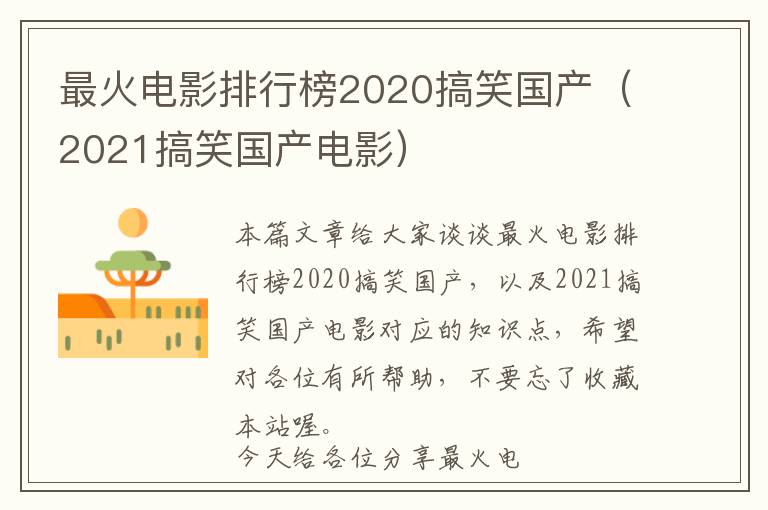 最火电影排行榜2020搞笑国产（2021搞笑国产电影）

本篇文章给大家谈谈最火电影排行榜2020搞笑国产，以及2021搞笑国产电影对应的知识点，希望对各位有所帮助，不要忘了收藏本站喔。
今天给各位分享最火电